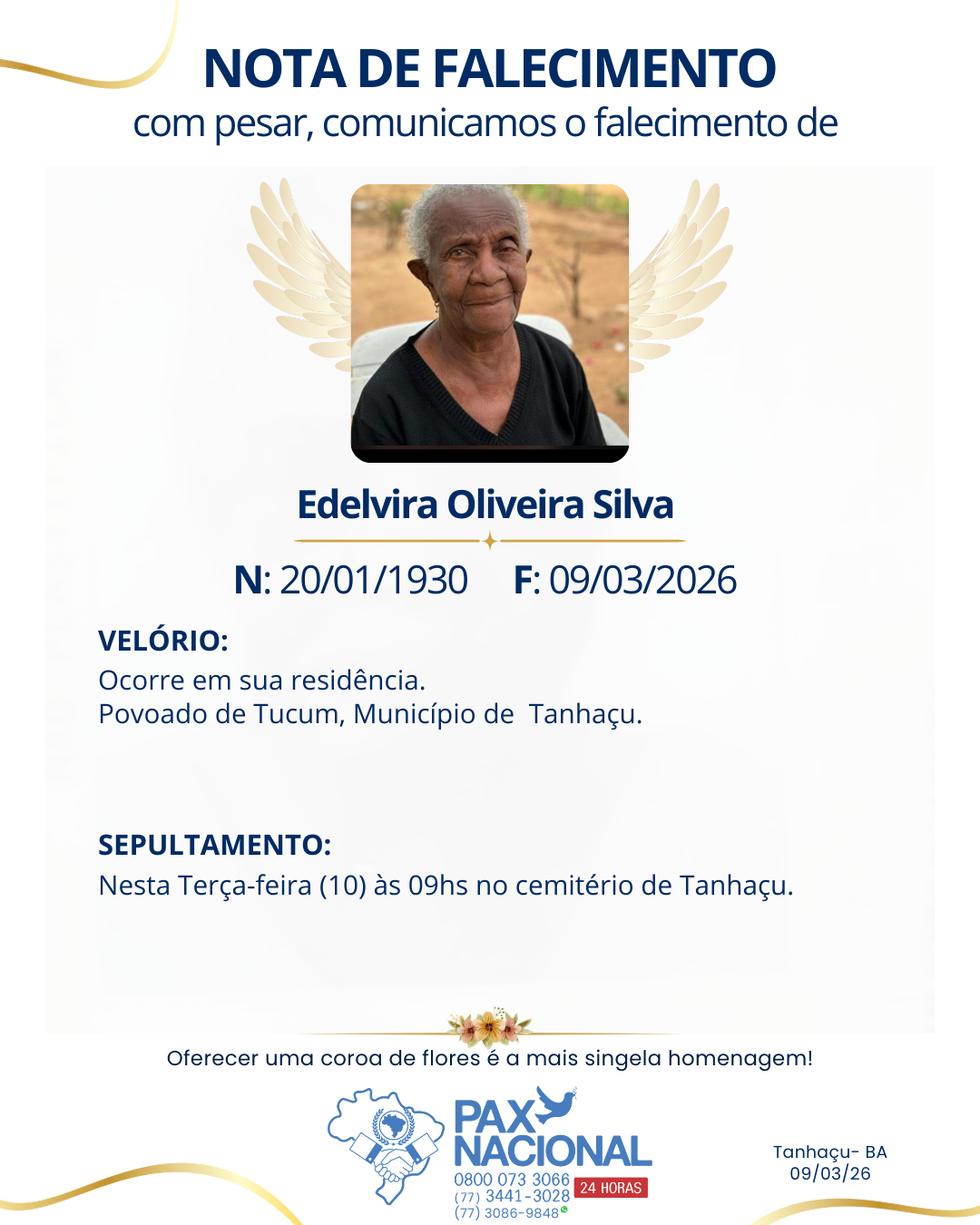 NOTA DE FALECIMENTO
com pesar, comunicamos o falecimento de

Edelvira Oliveira Silva

N: 20/01/1930 F: 09/03/2026

VELÓRIO:
Ocorre em sua residência.
Povoado de Tucum, Município de Tanhaçu.

SEPULTAMENTO:
Nesta Terça-feira (10) às 09hs no cemitério de Tanhaçu.

Oferecer uma coroa de flores é a mais singela homenagem!

PAX NACIONAL
0800 073 3066
(77) 3441-3028
(77) 3086-9848
24 HORAS

Tanhaçu- BA
09/03/26